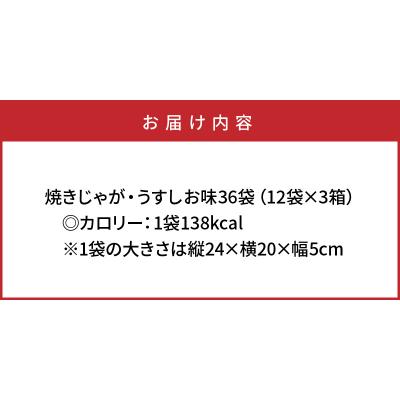 お届け内容

焼きじゃが・うすしお味36袋（12袋×3箱）
◎カロリー：1袋138kcal
※1袋の大きさは縦24×横20×幅5cm